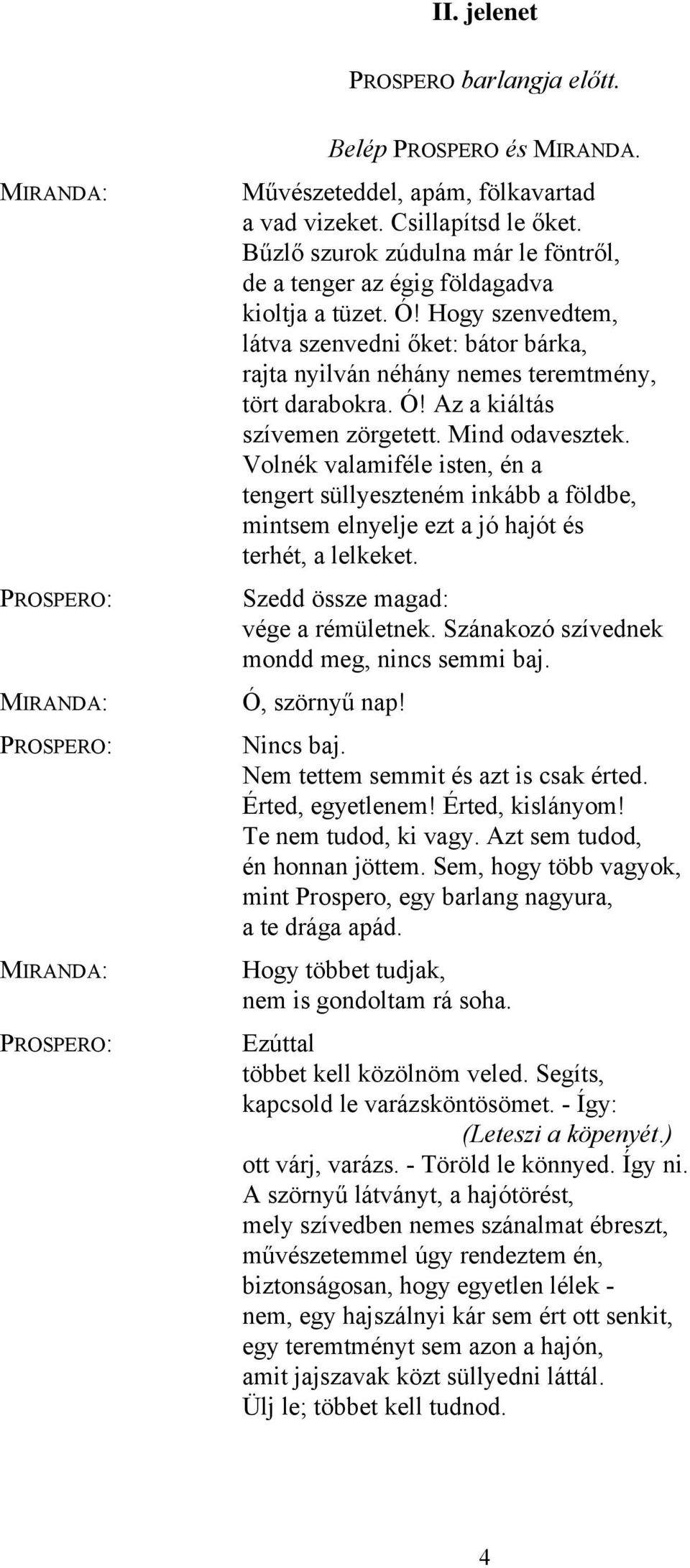 II. jelenet

PROSPERO barlangja előtt.

Belép PROSPERO és MIRANDA.

MIRANDA: Művészeteddel, apám, fölkavartad a vad vizeket. Csillapítsd le őket. Bűzlő szurok zúdulna már le föntről, de a tenger az égig földagadva kioltja a tüzet. Ó! Hogy szenvedtem, látva szenvedni őket: bátor bárka, rajta nyilván néhány nemes teremtmény, tört darabokra. Ó! Az a kiáltás szívemen zörgetett. Mind odavesztek. Volnék valamiféle isten, én a tengert süllyeszteném inkább a földbe, mintsem elnyelje ezt a jó hajót és terhét, a lelkeket.

PROSPERO: Szedd össze magad: vége a rémületnek. Szánakozó szívednek mondd meg, nincs semmi baj.

MIRANDA: Ó, szörnyű nap!

PROSPERO: Nincs baj. Nem tettem semmit és azt is csak érted. Érted, egyetlenem! Érted, kislányom! Te nem tudod, ki vagy. Azt sem tudod, én honnan jöttem. Sem, hogy több vagyok, mint Prospero, egy barlang nagyura, a te drága apád.

MIRANDA: Hogy többet tudjak, nem is gondoltam rá soha.

PROSPERO: Ezúttal többet kell közölnöm veled. Segíts, kapcsold le varázsköntösömet. - Így:
(Leteszi a köpenyét.)
ott várj, varázs. - Töröld le könnyed. Így ni. A szörnyű látványt, a hajótörést, mely szívedben nemes szánalmat ébreszt, művészetemmel úgy rendeztem én, biztonságosan, hogy egyetlen lélek - nem, egy hajszálnyi kár sem ért ott senkit, egy teremtményt sem azon a hajón, amit jajszavak közt süllyedni láttál. Ülj le; többet kell tudnod.

4